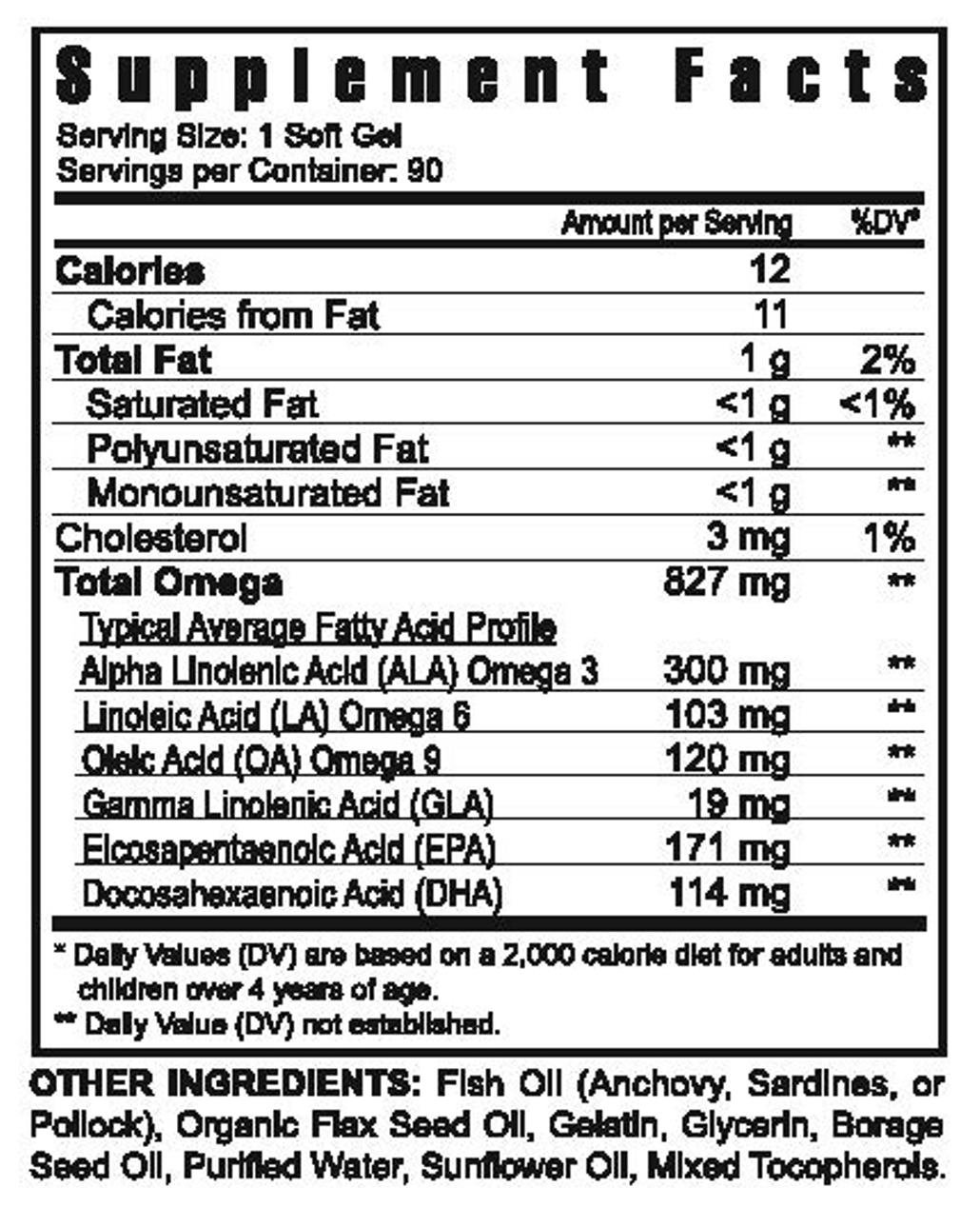 Supplement Facts
Serving Size: 1 Soft Gel
Servings per Container: 90

| | Amount per Serving | %DV* |
|---|---|---|
| Calories | 12 | |
| Calories from Fat | 11 | |
| Total Fat | 1 g | 2% |
| Saturated Fat | <1 g | <1% |
| Polyunsaturated Fat | <1 g | ** |
| Monounsaturated Fat | <1 g | ** |
| Cholesterol | 3 mg | 1% |
| Total Omega | 827 mg | ** |
| Typical Average Fatty Acid Profile | | |
| Alpha Linolenic Acid (ALA) Omega 3 | 300 mg | ** |
| Linoleic Acid (LA) Omega 6 | 103 mg | ** |
| Oleic Acid (OA) Omega 9 | 120 mg | ** |
| Gamma Linolenic Acid (GLA) | 19 mg | ** |
| Eicosapentaenoic Acid (EPA) | 171 mg | ** |
| Docosahexaenoic Acid (DHA) | 114 mg | ** |

* Daily Values (DV) are based on a 2,000 calorie diet for adults and children over 4 years of age.
** Daily Value (DV) not established.

OTHER INGREDIENTS: Fish Oil (Anchovy, Sardines, or Pollock), Organic Flax Seed Oil, Gelatin, Glycerin, Borage Seed Oil, Purified Water, Sunflower Oil, Mixed Tocopherols.